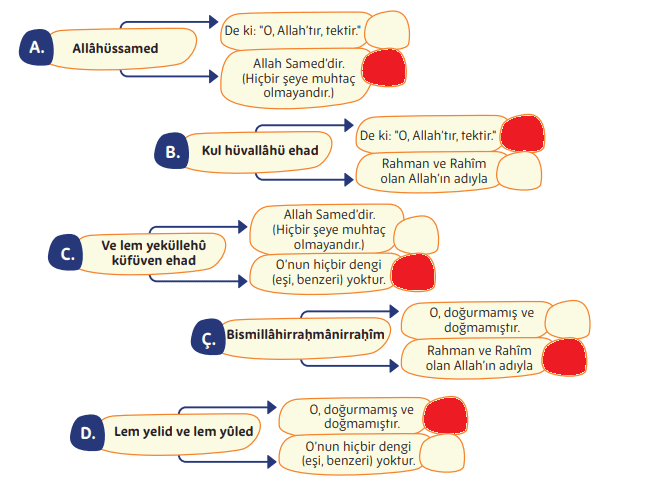 A. Allâhüssamed

De ki: "O, Allah'tır, tektir."

Allah Samed'dir. (Hiçbir şeye muhtaç olmayandır.)

B. Kul hüvallâhü ehad

De ki: "O, Allah'tır, tektir."

Rahman ve Rahîm olan Allah'ın adıyla

C. Ve lem yeküllehû küfüven ehad

Allah Samed'dir. (Hiçbir şeye muhtaç olmayandır.)

O'nun hiçbir dengi (eşi, benzeri) yoktur.

Ç. Bismillâhirraḥmânirraḥîm

O, doğurmamış ve doğmamıştır.

Rahman ve Rahîm olan Allah'ın adıyla

D. Lem yelid ve lem yûled

O, doğurmamış ve doğmamıştır.

O'nun hiçbir dengi (eşi, benzeri) yoktur.